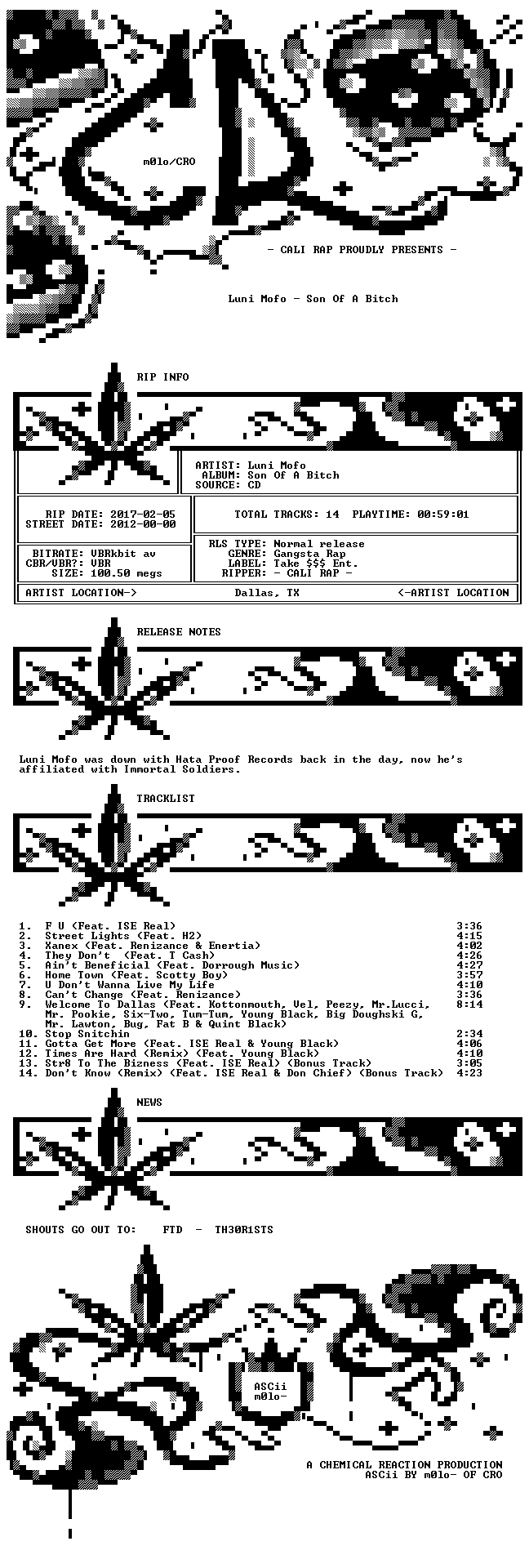 m0lo/CRO

- CALI RAP PROUDLY PRESENTS -

Luni Mofo - Son Of A Bitch

RIP INFO

ARTIST: Luni Mofo
ALBUM: Son Of A Bitch
SOURCE: CD

RIP DATE: 2017-02-05
STREET DATE: 2012-00-00

TOTAL TRACKS: 14 PLAYTIME: 00:59:01

BITRATE: VBRkbit av
CBR/VBR?: VBR
SIZE: 100.50 megs

RLS TYPE: Normal release
GENRE: Gangsta Rap
LABEL: Take $$$ Ent.
RIPPER: - CALI RAP -

ARTIST LOCATION-> Dallas, TX <-ARTIST LOCATION

RELEASE NOTES

Luni Mofo was down with Hata Proof Records back in the day, now he's affiliated with Immortal Soldiers.

TRACKLIST

1. F U (Feat. ISE Real) 3:36
2. Street Lights (Feat. H2) 4:15
3. Xanex (Feat. Renizance & Enertia) 4:02
4. They Don't (Feat. T Cash) 4:26
5. Ain't Beneficial (Feat. Dorrough Music) 4:27
6. Home Town (Feat. Scotty Boy) 3:57
7. U Don't Wanna Live My Life 4:10
8. Can't Change (Feat. Renizance) 3:36
9. Welcome To Dallas (Feat. Kottonmouth, Vel, Peezy, Mr.Lucci, Mr. Pookie, Six-Two, Tum-Tum, Young Black, Big Doughski G, Mr. Lawton, Bug, Fat B & Quint Black) 8:14
10. Stop Snitchin 2:34
11. Gotta Get More (Feat. ISE Real & Young Black) 4:06
12. Times Are Hard (Remix) (Feat. Young Black) 4:10
13. Str8 To The Bizness (Feat. ISE Real) (Bonus Track) 3:05
14. Don't Know (Remix) (Feat. ISE Real & Don Chief) (Bonus Track) 4:23

NEWS

SHOUTS GO OUT TO: FTD - TH30R1STS

ASCii
m0lo-

A CHEMICAL REACTION PRODUCTION
ASCii BY m0lo- OF CRO